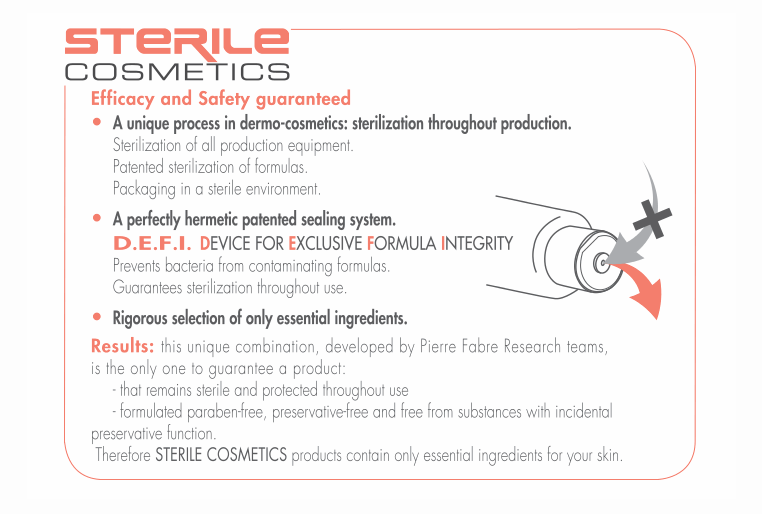 STERILE
COSMETICS

Efficacy and Safety guaranteed

• A unique process in dermo-cosmetics: sterilization throughout production.
Sterilization of all production equipment.
Patented sterilization of formulas.
Packaging in a sterile environment.

• A perfectly hermetic patented sealing system.
D.E.F.I. DEVICE FOR EXCLUSIVE FORMULA INTEGRITY
Prevents bacteria from contaminating formulas.
Guarantees sterilization throughout use.

• Rigorous selection of only essential ingredients.

Results: this unique combination, developed by Pierre Fabre Research teams, is the only one to guarantee a product:
- that remains sterile and protected throughout use
- formulated paraben-free, preservative-free and free from substances with incidental preservative function.
Therefore STERILE COSMETICS products contain only essential ingredients for your skin.